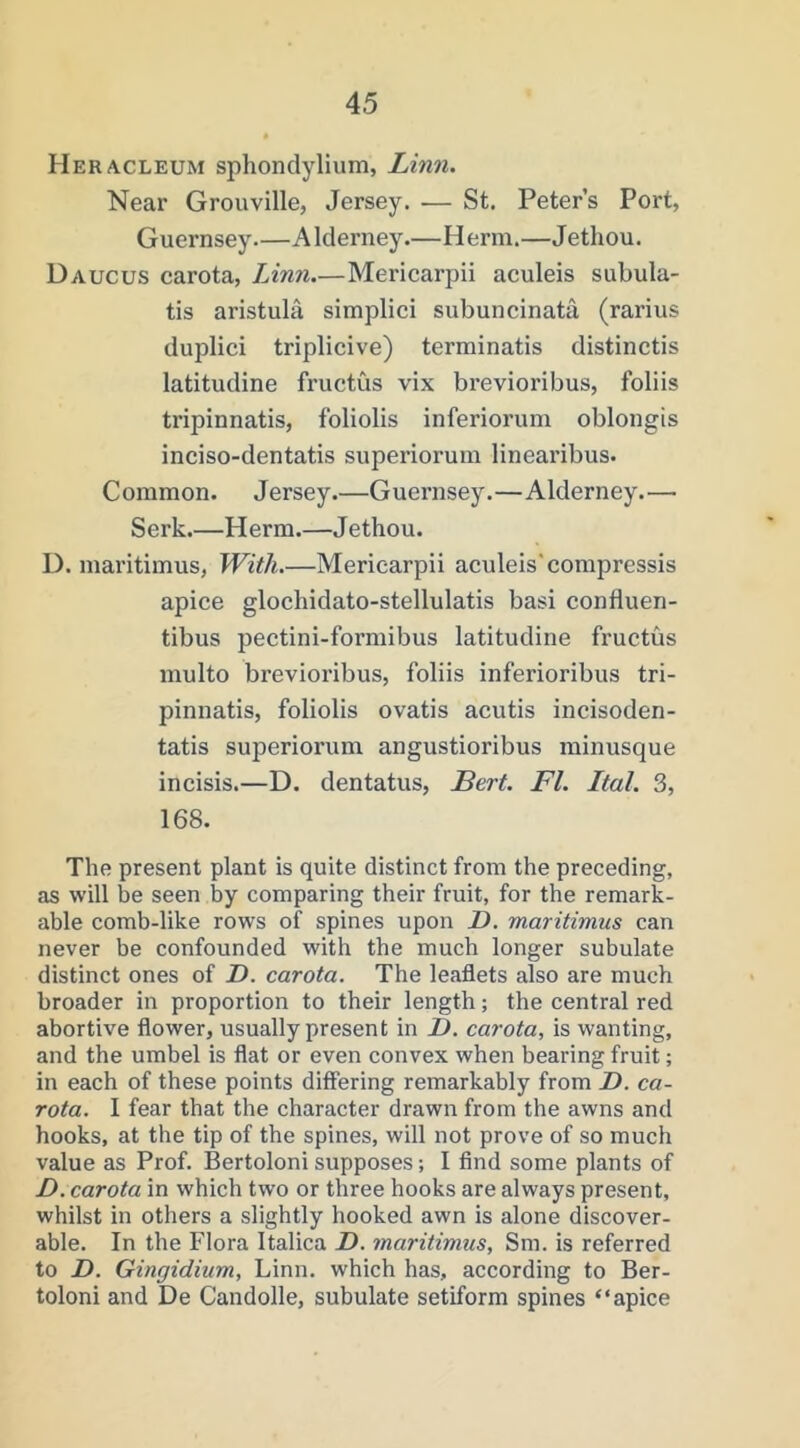 45

Heracleum sphondylium, Linn. Near Grouville, Jersey. — St. Peter's Port, Guernsey.—Alderney.—Herm.—Jethou.

Daucus carota, Linn.—Mericarpii aculeis subulatis aristulâ simplici subuncinatâ (rarius duplici triplicive) terminatis distinctis latitudine fructûs vix brevioribus, foliis tripinnatis, foliolis inferiorum oblongis inciso-dentatis superiorum linearibus. Common. Jersey.—Guernsey.—Alderney.—Serk.—Herm.—Jethou.

D. maritimus, With.—Mericarpii aculeis compressis apice glochidato-stellulatis basi confluentibus pectini-formibus latitudine fructûs multo brevioribus, foliis inferioribus tripinnatis, foliolis ovatis acutis incisodentatis superiorum angustioribus minusque incisis.—D. dentatus, Bert. Fl. Ital. 3, 168.

The present plant is quite distinct from the preceding, as will be seen by comparing their fruit, for the remarkable comb-like rows of spines upon D. maritimus can never be confounded with the much longer subulate distinct ones of D. carota. The leaflets also are much broader in proportion to their length; the central red abortive flower, usually present in D. carota, is wanting, and the umbel is flat or even convex when bearing fruit; in each of these points differing remarkably from D. carota. I fear that the character drawn from the awns and hooks, at the tip of the spines, will not prove of so much value as Prof. Bertoloni supposes; I find some plants of D. carota in which two or three hooks are always present, whilst in others a slightly hooked awn is alone discoverable. In the Flora Italica D. maritimus, Sm. is referred to D. Gingidium, Linn. which has, according to Bertoloni and De Candolle, subulate setiform spines "apice